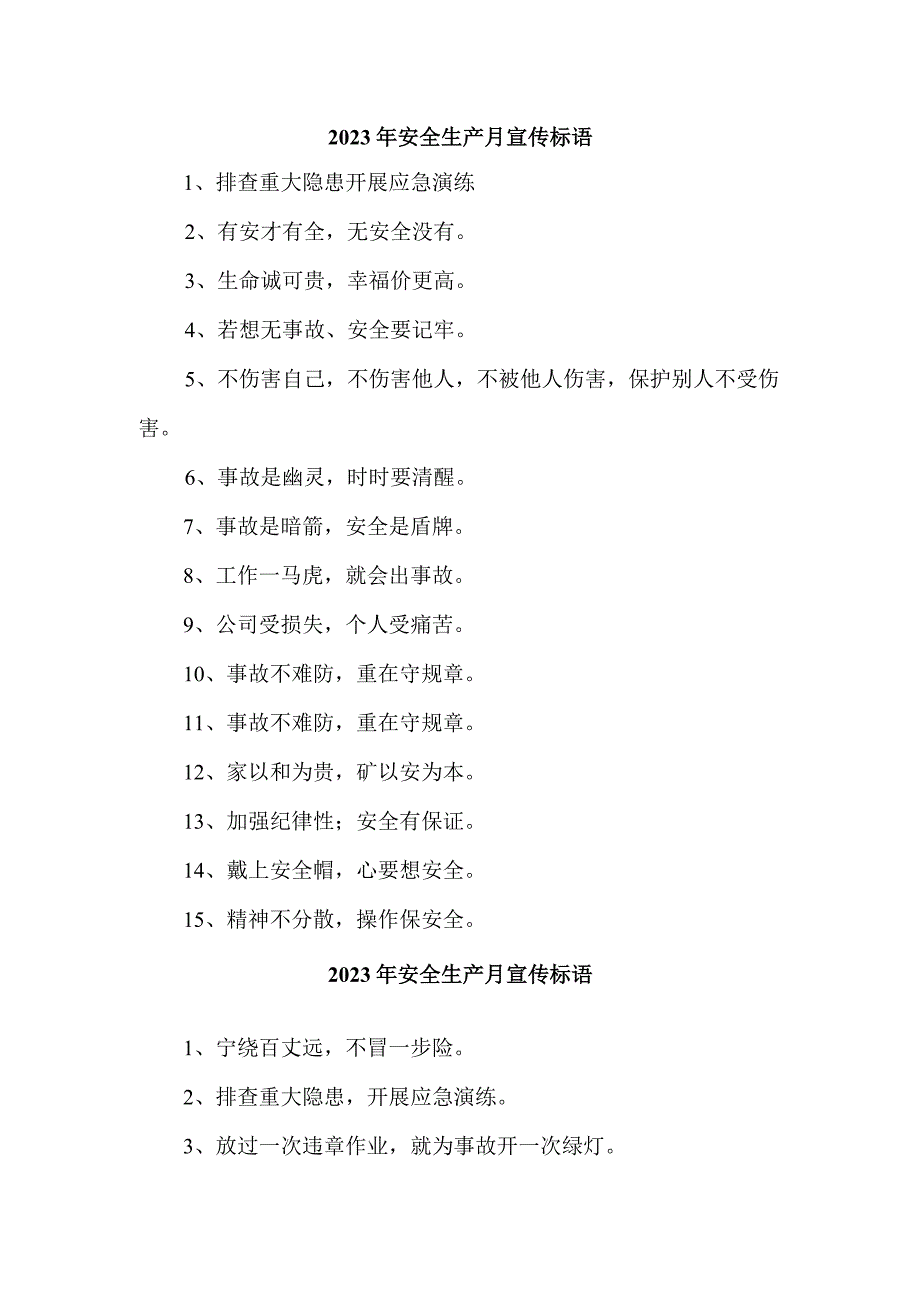 2023年安全生产月宣传标语

1、排查重大隐患开展应急演练

2、有安才有全，无安全没有。

3、生命诚可贵，幸福价更高。

4、若想无事故、安全要记牢。

5、不伤害自己，不伤害他人，不被他人伤害，保护别人不受伤害。

6、事故是幽灵，时时要清醒。

7、事故是暗箭，安全是盾牌。

8、工作一马虎，就会出事故。

9、公司受损失，个人受痛苦。

10、事故不难防，重在守规章。

11、事故不难防，重在守规章。

12、家以和为贵，矿以安为本。

13、加强纪律性；安全有保证。

14、戴上安全帽，心要想安全。

15、精神不分散，操作保安全。

2023年安全生产月宣传标语

1、宁绕百丈远，不冒一步险。

2、排查重大隐患，开展应急演练。

3、放过一次违章作业，就为事故开一次绿灯。